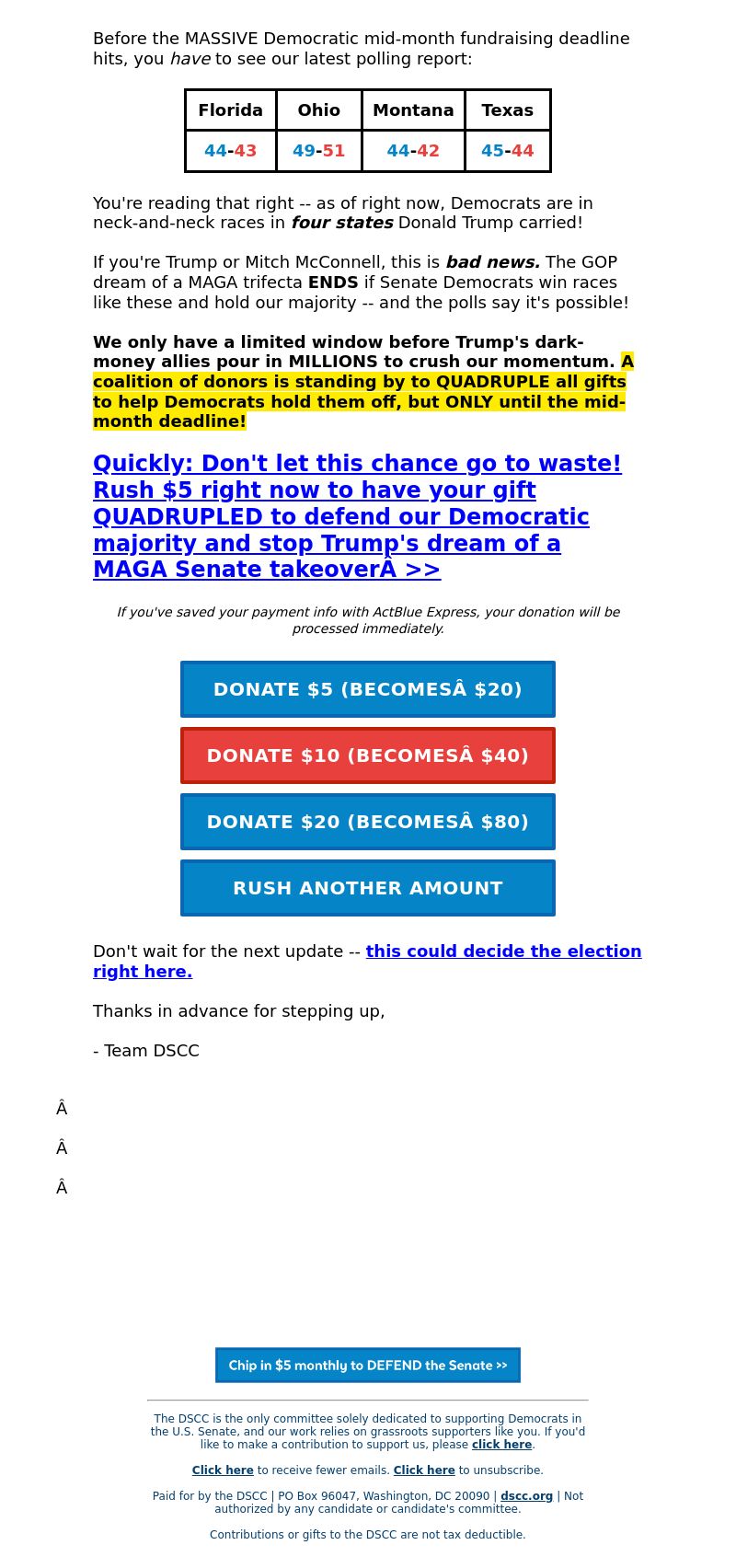 Before the MASSIVE Democratic mid-month fundraising deadline hits, you have to see our latest polling report:

| Florida | Ohio | Montana | Texas |
|---|---|---|---|
| 44-43 | 49-51 | 44-42 | 45-44 |

You're reading that right -- as of right now, Democrats are in neck-and-neck races in four states Donald Trump carried!

If you're Trump or Mitch McConnell, this is bad news. The GOP dream of a MAGA trifecta ENDS if Senate Democrats win races like these and hold our majority -- and the polls say it's possible!

We only have a limited window before Trump's dark-money allies pour in MILLIONS to crush our momentum. A coalition of donors is standing by to QUADRUPLE all gifts to help Democrats hold them off, but ONLY until the mid-month deadline!

Quickly: Don't let this chance go to waste! Rush $5 right now to have your gift QUADRUPLED to defend our Democratic majority and stop Trump's dream of a MAGA Senate takeoverÂ >>

If you've saved your payment info with ActBlue Express, your donation will be processed immediately.

DONATE $5 (BECOMESÂ $20)

DONATE $10 (BECOMESÂ $40)

DONATE $20 (BECOMESÂ $80)

RUSH ANOTHER AMOUNT

Don't wait for the next update -- this could decide the election right here.

Thanks in advance for stepping up,

- Team DSCC

Â

Â

Â

Chip in $5 monthly to DEFEND the Senate >>

The DSCC is the only committee solely dedicated to supporting Democrats in the U.S. Senate, and our work relies on grassroots supporters like you. If you'd like to make a contribution to support us, please click here.

Click here to receive fewer emails. Click here to unsubscribe.

Paid for by the DSCC | PO Box 96047, Washington, DC 20090 | dscc.org | Not authorized by any candidate or candidate's committee.

Contributions or gifts to the DSCC are not tax deductible.